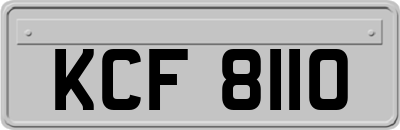 KCF 8110